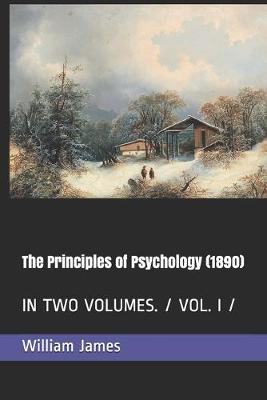 The Principles of Psychology (1890)

IN TWO VOLUMES. / VOL. I /

William James